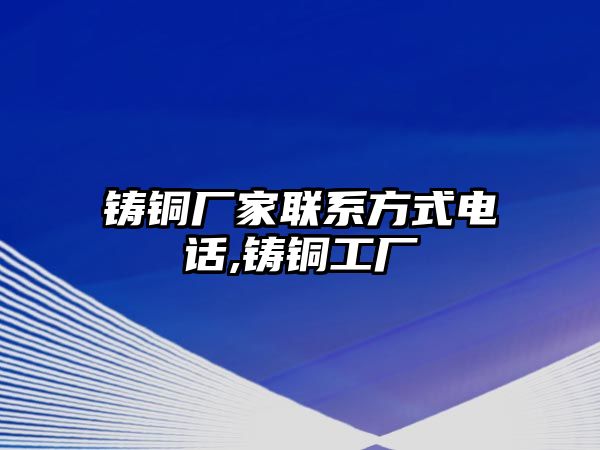 铸铜厂家联系方式电话,铸铜工厂